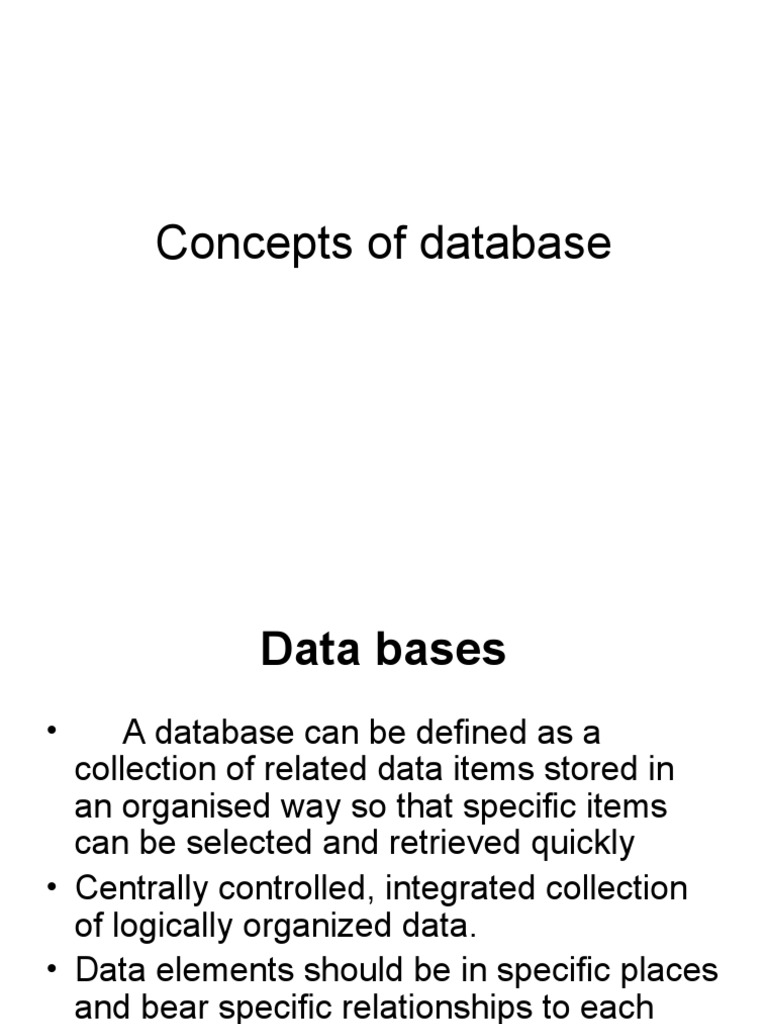 Concepts of database

Data bases

• A database can be defined as a collection of related data items stored in an organised way so that specific items can be selected and retrieved quickly

• Centrally controlled, integrated collection of logically organized data.

• Data elements should be in specific places and bear specific relationships to each